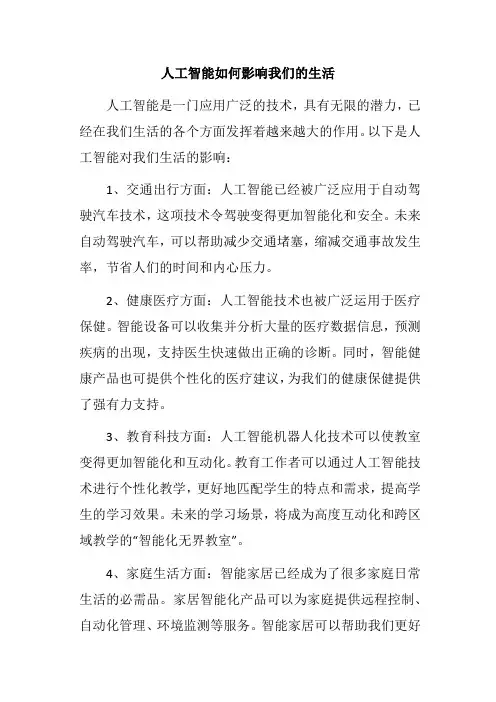 人工智能如何影响我们的生活

人工智能是一门应用广泛的技术，具有无限的潜力，已经在我们生活的各个方面发挥着越来越大的作用。以下是人工智能对我们生活的影响：

1、交通出行方面：人工智能已经被广泛应用于自动驾驶汽车技术，这项技术令驾驶变得更加智能化和安全。未来自动驾驶汽车，可以帮助减少交通堵塞，缩减交通事故发生率，节省人们的时间和内心压力。

2、健康医疗方面：人工智能技术也被广泛运用于医疗保健。智能设备可以收集并分析大量的医疗数据信息，预测疾病的出现，支持医生快速做出正确的诊断。同时，智能健康产品也可提供个性化的医疗建议，为我们的健康保健提供了强有力支持。

3、教育科技方面：人工智能机器人化技术可以使教室变得更加智能化和互动化。教育工作者可以通过人工智能技术进行个性化教学，更好地匹配学生的特点和需求，提高学生的学习效果。未来的学习场景，将成为高度互动化和跨区域教学的"智能化无界教室"。

4、家庭生活方面：智能家居已经成为了很多家庭日常生活的必需品。家居智能化产品可以为家庭提供远程控制、自动化管理、环境监测等服务。智能家居可以帮助我们更好